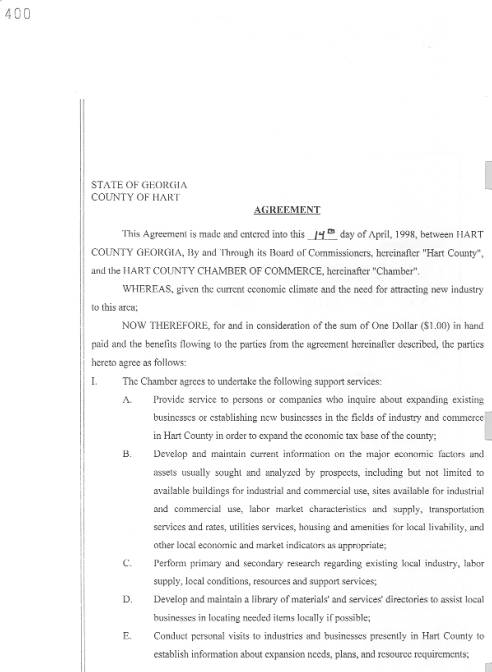 400

STATE OF GEORGIA
COUNTY OF HART

AGREEMENT

This Agreement is made and entered into this 14th day of April, 1998, between HART COUNTY GEORGIA, By and Through its Board of Commissioners, hereinafter "Hart County", and the HART COUNTY CHAMBER OF COMMERCE, hereinafter "Chamber".

WHEREAS, given the current economic climate and the need for attracting new industry to this area;

NOW THEREFORE, for and in consideration of the sum of One Dollar ($1.00) in hand paid and the benefits flowing to the parties from the agreement hereinafter described, the parties hereto agree as follows:

I. The Chamber agrees to undertake the following support services:

A. Provide service to persons or companies who inquire about expanding existing businesses or establishing new businesses in the fields of industry and commerce in Hart County in order to expand the economic tax base of the county;

B. Develop and maintain current information on the major economic factors and assets usually sought and analyzed by prospects, including but not limited to available buildings for industrial and commercial use, sites available for industrial and commercial use, labor market characteristics and supply, transportation services and rates, utilities services, housing and amenities for local livability, and other local economic and market indicators as appropriate;

C. Perform primary and secondary research regarding existing local industry, labor supply, local conditions, resources and support services;

D. Develop and maintain a library of materials' and services' directories to assist local businesses in locating needed items locally if possible;

E. Conduct personal visits to industries and businesses presently in Hart County to establish information about expansion needs, plans, and resource requirements;